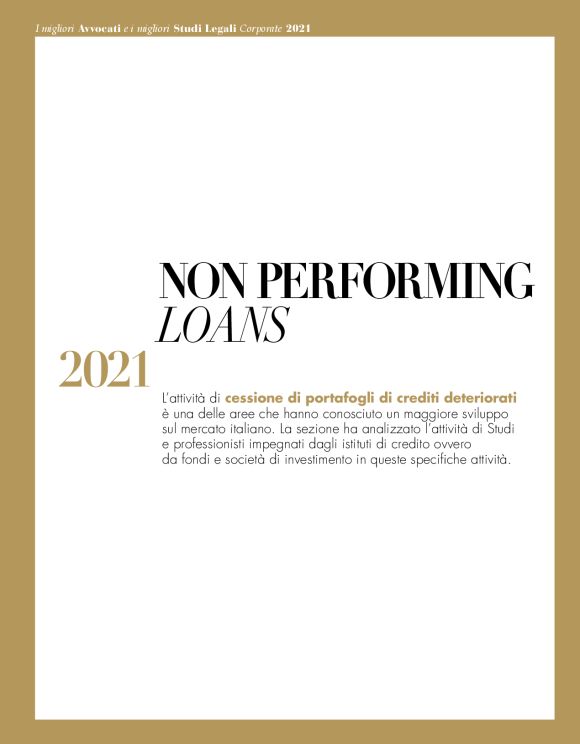 I migliori Avvocati e i migliori Studi Legali Corporate 2021

NON PERFORMING
LOANS

2021

L'attività di cessione di portafogli di crediti deteriorati è una delle aree che hanno conosciuto un maggiore sviluppo sul mercato italiano. La sezione ha analizzato l'attività di Studi e professionisti impegnati dagli istituti di credito ovvero da fondi e società di investimento in queste specifiche attività.